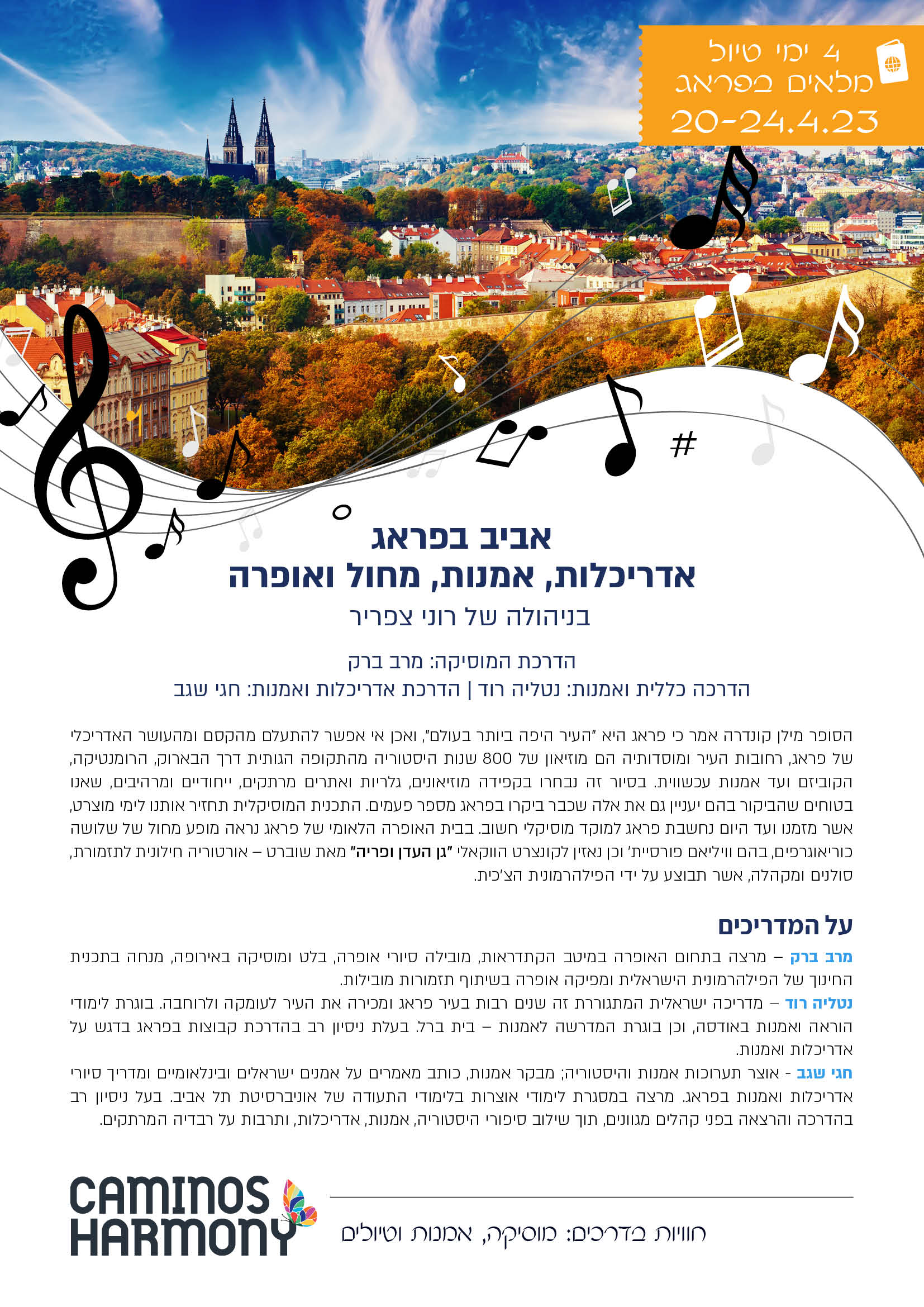 4 ימי טיול
מלאים בפראג
20-24.4.23

אביב בפראג
אדריכלות, אמנות, מחול ואופרה
בניהולה של רוני צפריר

הדרכת המוסיקה: מרב ברק
הדרכה כללית ואמנות: נטליה רוד | הדרכת אדריכלות ואמנות: חגי שגב

הסופר מילן קונדרה אמר כי פראג היא "העיר היפה ביותר בעולם", ואכן אי אפשר להתעלם מהקסם ומהעושר האדריכלי של פראג, רחובות העיר ומוסדותיה הם מוזיאון של 800 שנות היסטוריה מהתקופה הגותית דרך הבארוק, הרומנטיקה, הקוביזם ועד אמנות עכשווית. בסיור זה נבחרו בקפידה מוזיאונים, גלריות ואתרים מרתקים, ייחודיים ומרהיבים, שאנו בטוחים שהביקור בהם יעניין גם את אלה שכבר ביקרו בפראג מספר פעמים. התכנית המוסיקלית תחזיר אותנו לימי מוצרט, אשר מזמנו ועד היום נחשבת פראג למוקד מוסיקלי חשוב. בבית האופרה הלאומי של פראג נראה מופע מחול של שלושה כוריאוגרפים, בהם וויליאם פורסיית' וכן נאזין לקונצרט הווקאלי "גן העדן ופריה" מאת שוברט – אורטוריה חילונית לתזמורת, סולנים ומקהלה, אשר תבוצע על ידי הפילהרמונית הצ'כית.

על המדריכים
מרב ברק – מרצה בתחום האופרה במיטב הקתדראות, מובילה סיורי אופרה, בלט ומוסיקה באירופה, מנחה בתכנית החינוך של הפילהרמונית הישראלית ומפיקה אופרה בשיתוף תזמורות מובילות.
נטליה רוד – מדריכה ישראלית המתגוררת זה שנים רבות בעיר פראג ומכירה את העיר לעומקה ולרוחבה. בוגרת לימודי הוראה ואמנות באודסה, וכן בוגרת המדרשה לאמנות – בית ברל. בעלת ניסיון רב בהדרכת קבוצות בפראג בדגש על אדריכלות ואמנות.
חגי שגב - אוצר תערוכות אמנות והיסטוריה; מבקר אמנות, כותב מאמרים על אמנים ישראלים ובינלאומיים ומדריך סיורי אדריכלות ואמנות בפראג. מרצה במסגרת לימודי אוצרות בלימודי התעודה של אוניברסיטת תל אביב. בעל ניסיון רב בהדרכה והרצאה בפני קהלים מגוונים, תוך שילוב סיפורי היסטוריה, אמנות, אדריכלות, ותרבות על רבדיה המרתקים.

CAMINOS HARMONY
חוויות בדרכים: מוסיקה, אמנות וטיולים